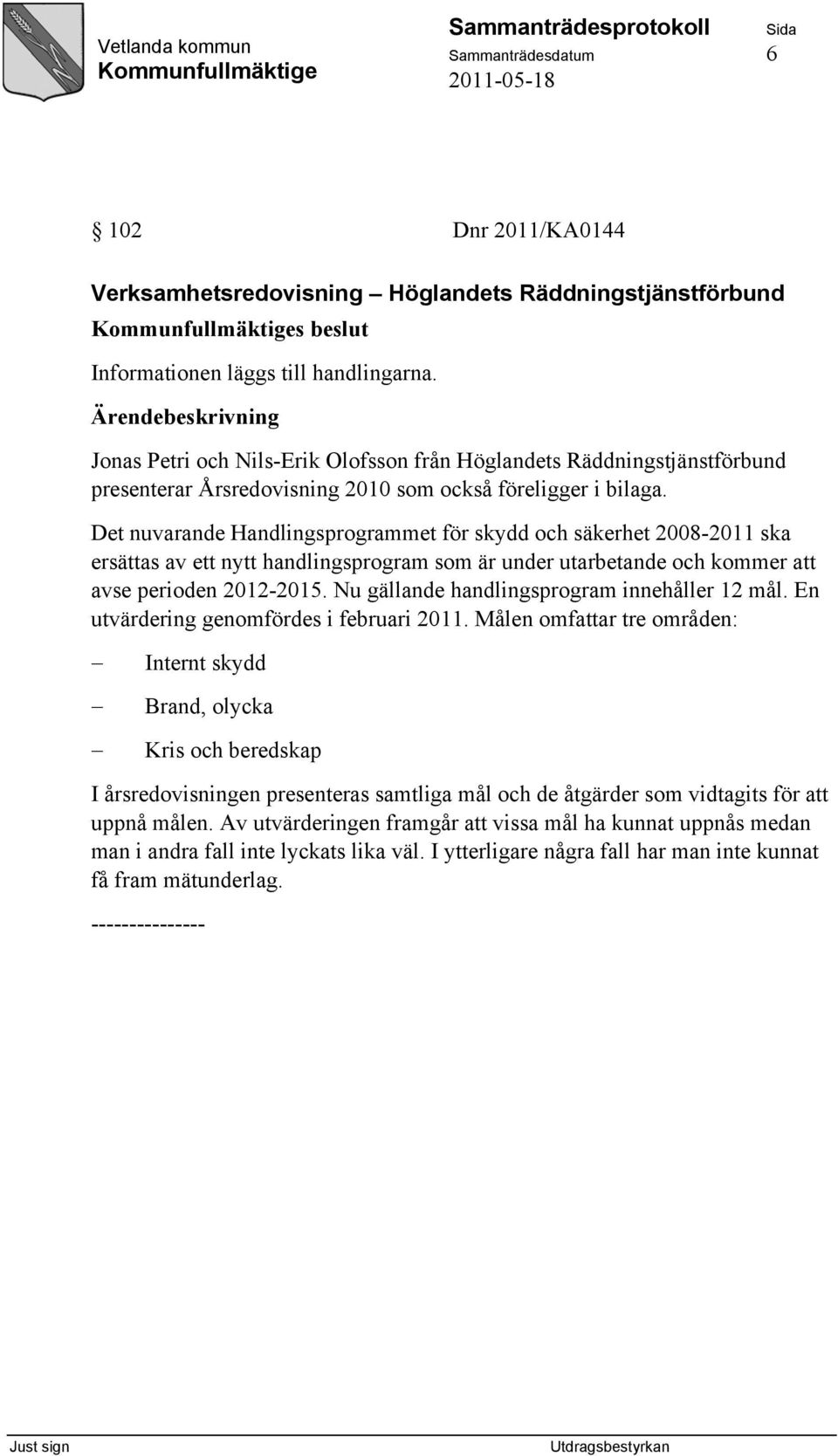 Vetlanda kommun
Kommunfullmäktige

Sammanträdesprotokoll
Sammanträdesdatum
2011-05-18

Sida
6

§ 102 Dnr 2011/KA0144

Verksamhetsredovisning – Höglandets Räddningstjänstförbund

Kommunfullmäktiges beslut

Informationen läggs till handlingarna.

Ärendebeskrivning

Jonas Petri och Nils-Erik Olofsson från Höglandets Räddningstjänstförbund presenterar Årsredovisning 2010 som också föreligger i bilaga.

Det nuvarande Handlingsprogrammet för skydd och säkerhet 2008-2011 ska ersättas av ett nytt handlingsprogram som är under utarbetande och kommer att avse perioden 2012-2015. Nu gällande handlingsprogram innehåller 12 mål. En utvärdering genomfördes i februari 2011. Målen omfattar tre områden:

– Internt skydd

– Brand, olycka

– Kris och beredskap

I årsredovisningen presenteras samtliga mål och de åtgärder som vidtagits för att uppnå målen. Av utvärderingen framgår att vissa mål ha kunnat uppnås medan man i andra fall inte lyckats lika väl. I ytterligare några fall har man inte kunnat få fram mätunderlag.

---------------

Just sign
Utdragsbestyrkan